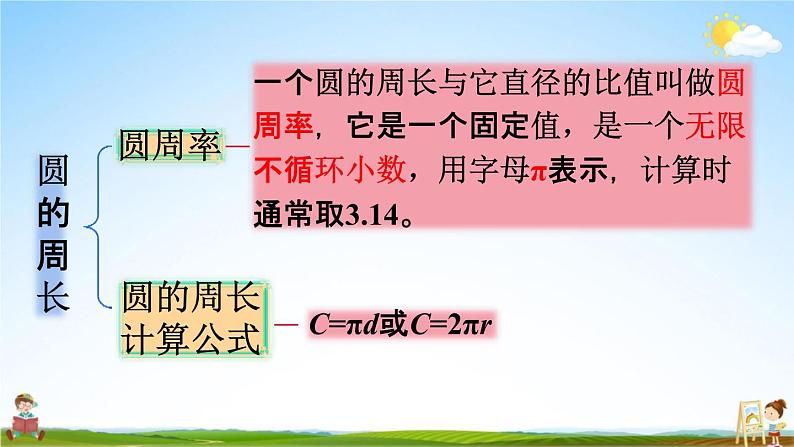 圆的周长

圆周率

一个圆的周长与它直径的比值叫做圆周率，它是一个固定值，是一个无限不循环小数，用字母$\pi$表示，计算时通常取3.14。

圆的周长计算公式

$C=\pi d$或$C=2\pi r$